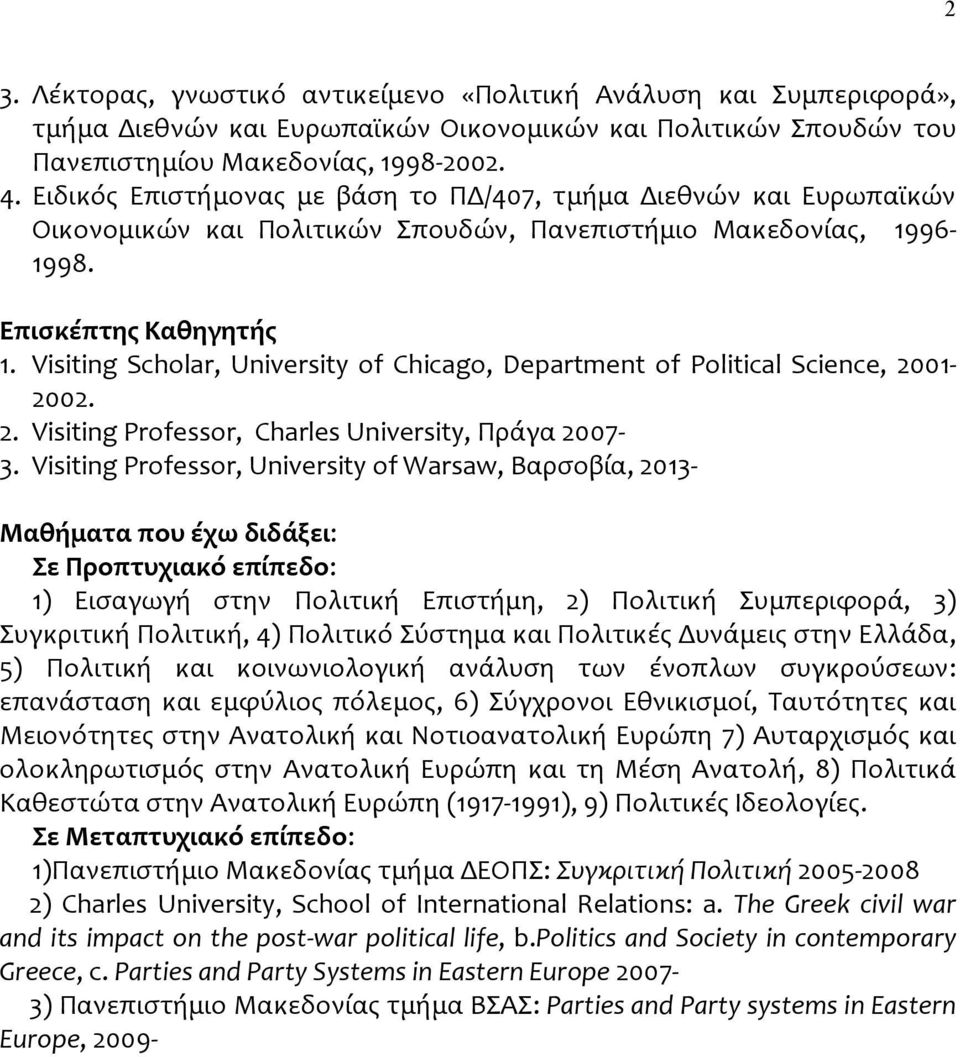 2

3. Λέκτορας, γνωστικό αντικείμενο «Πολιτική Ανάλυση και Συμπεριφορά», τμήμα Διεθνών και Ευρωπαϊκών Οικονομικών και Πολιτικών Σπουδών του Πανεπιστημίου Μακεδονίας, 1998-2002.
4. Ειδικός Επιστήμονας με βάση το ΠΔ/407, τμήμα Διεθνών και Ευρωπαϊκών Οικονομικών και Πολιτικών Σπουδών, Πανεπιστήμιο Μακεδονίας, 1996-1998.

Επισκέπτης Καθηγητής
1. Visiting Scholar, University of Chicago, Department of Political Science, 2001-2002.
2. Visiting Professor, Charles University, Πράγα 2007-
3. Visiting Professor, University of Warsaw, Βαρσοβία, 2013-

Μαθήματα που έχω διδάξει:
Σε Προπτυχιακό επίπεδο:
1) Εισαγωγή στην Πολιτική Επιστήμη, 2) Πολιτική Συμπεριφορά, 3) Συγκριτική Πολιτική, 4) Πολιτικό Σύστημα και Πολιτικές Δυνάμεις στην Ελλάδα, 5) Πολιτική και κοινωνιολογική ανάλυση των ένοπλων συγκρούσεων: επανάσταση και εμφύλιος πόλεμος, 6) Σύγχρονοι Εθνικισμοί, Ταυτότητες και Μειονότητες στην Ανατολική και Νοτιοανατολική Ευρώπη 7) Αυταρχισμός και ολοκληρωτισμός στην Ανατολική Ευρώπη και τη Μέση Ανατολή, 8) Πολιτικά Καθεστώτα στην Ανατολική Ευρώπη (1917-1991), 9) Πολιτικές Ιδεολογίες.
Σε Μεταπτυχιακό επίπεδο:
1)Πανεπιστήμιο Μακεδονίας τμήμα ΔΕΟΠΣ: Συγκριτική Πολιτική 2005-2008
2) Charles University, School of International Relations: a. The Greek civil war and its impact on the post-war political life, b.Politics and Society in contemporary Greece, c. Parties and Party Systems in Eastern Europe 2007-
3) Πανεπιστήμιο Μακεδονίας τμήμα ΒΣΑΣ: Parties and Party systems in Eastern Europe, 2009-